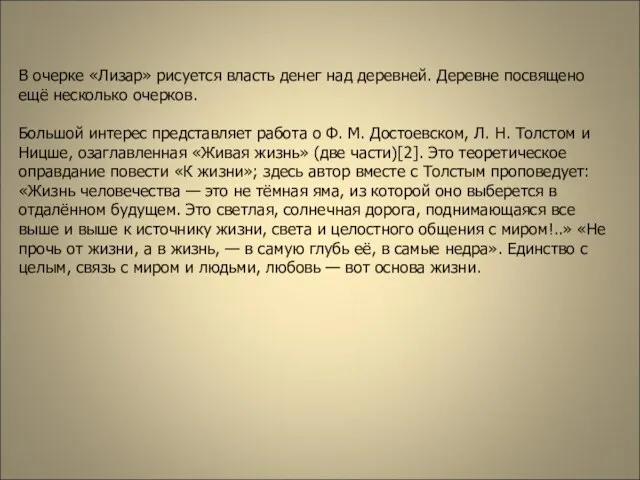 В очерке «Лизар» рисуется власть денег над деревней. Деревне посвящено ещё несколько очерков.

Большой интерес представляет работа о Ф. М. Достоевском, Л. Н. Толстом и Ницше, озаглавленная «Живая жизнь» (две части)[2]. Это теоретическое оправдание повести «К жизни»; здесь автор вместе с Толстым проповедует: «Жизнь человечества — это не тёмная яма, из которой оно выберется в отдалённом будущем. Это светлая, солнечная дорога, поднимающаяся все выше и выше к источнику жизни, света и целостного общения с миром!..» «Не прочь от жизни, а в жизнь, — в самую глубь её, в самые недра». Единство с целым, связь с миром и людьми, любовь — вот основа жизни.